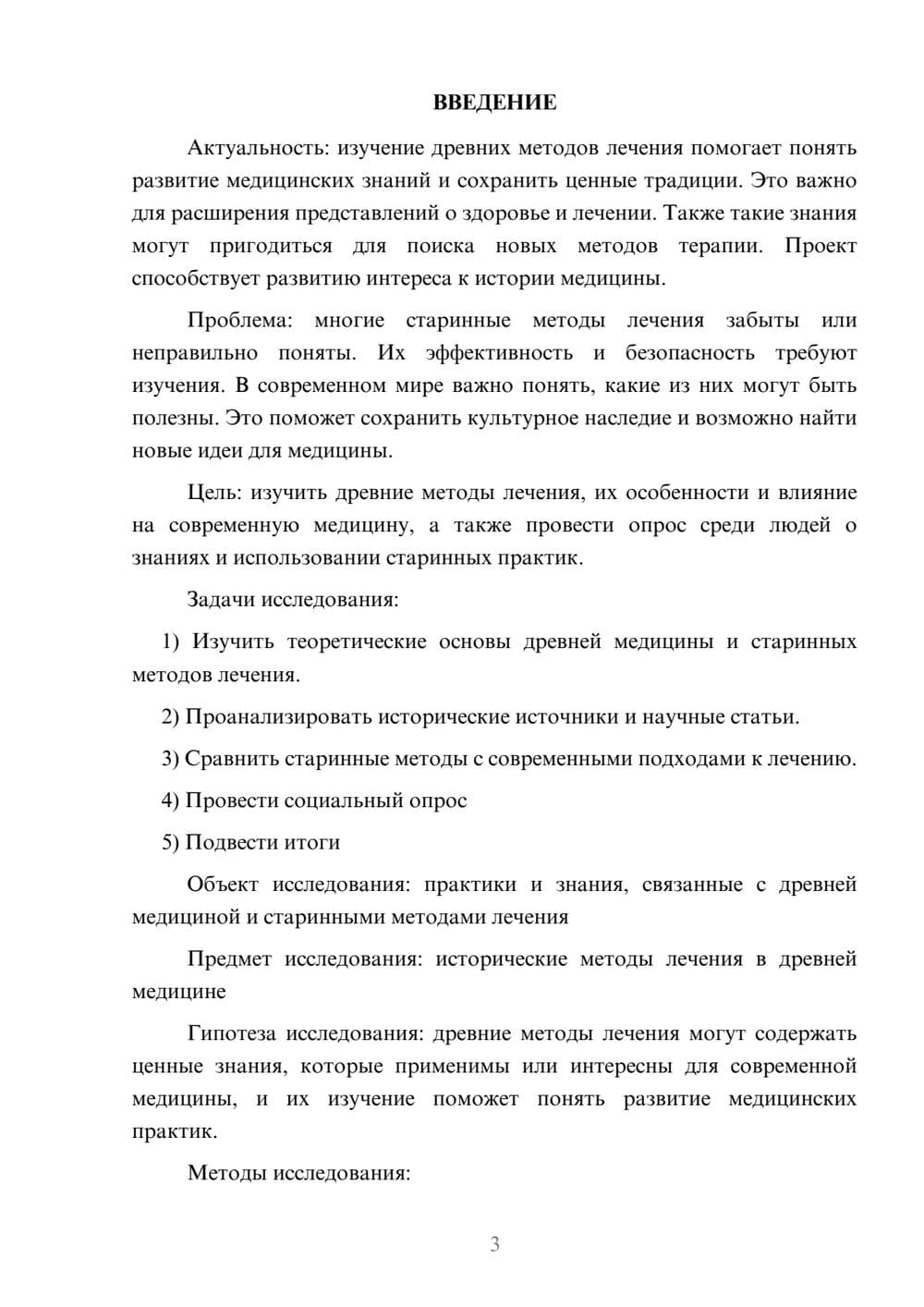 ВВЕДЕНИЕ

Актуальность: изучение древних методов лечения помогает понять развитие медицинских знаний и сохранить ценные традиции. Это важно для расширения представлений о здоровье и лечении. Также такие знания могут пригодиться для поиска новых методов терапии. Проект способствует развитию интереса к истории медицины.

Проблема: многие старинные методы лечения забыты или неправильно поняты. Их эффективность и безопасность требуют изучения. В современном мире важно понять, какие из них могут быть полезны. Это поможет сохранить культурное наследие и возможно найти новые идеи для медицины.

Цель: изучить древние методы лечения, их особенности и влияние на современную медицину, а также провести опрос среди людей о знаниях и использовании старинных практик.

Задачи исследования:

1) Изучить теоретические основы древней медицины и старинных методов лечения.

2) Проанализировать исторические источники и научные статьи.

3) Сравнить старинные методы с современными подходами к лечению.

4) Провести социальный опрос

5) Подвести итоги

Объект исследования: практики и знания, связанные с древней медициной и старинными методами лечения

Предмет исследования: исторические методы лечения в древней медицине

Гипотеза исследования: древние методы лечения могут содержать ценные знания, которые применимы или интересны для современной медицины, и их изучение поможет понять развитие медицинских практик.

Методы исследования:

3